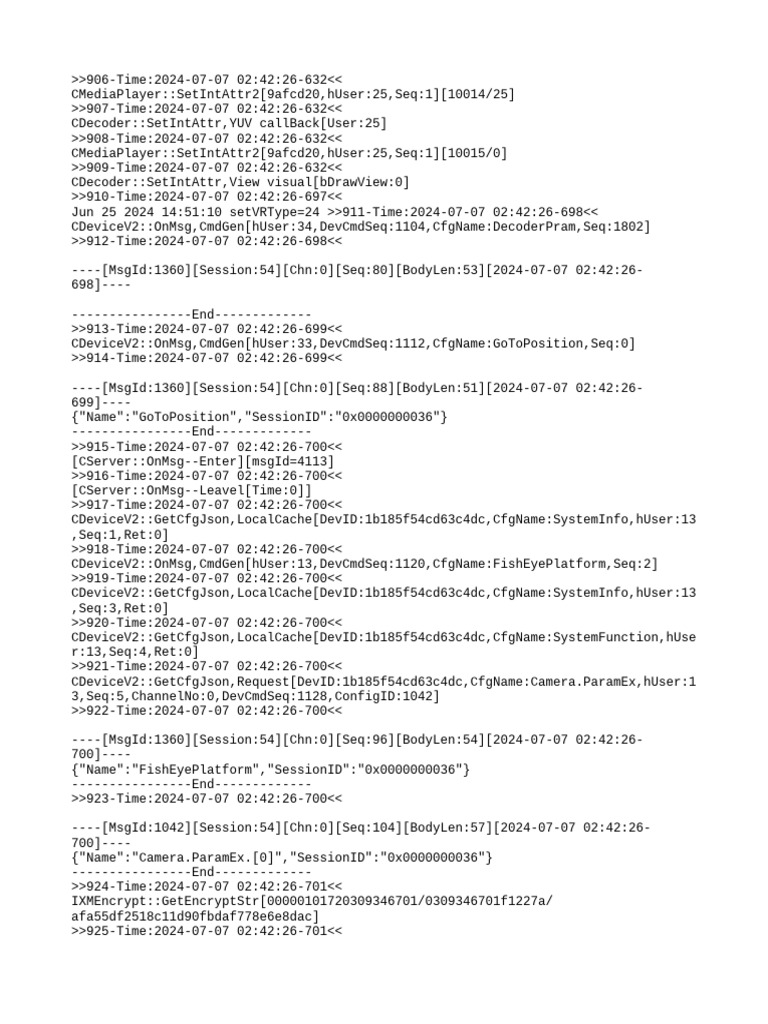 >>906-Time:2024-07-07 02:42:26-632<<
CMediaPlayer::SetIntAttr2[9afcd20,hUser:25,Seq:1][10014/25]
>>907-Time:2024-07-07 02:42:26-632<<
CDecoder::SetIntAttr,YUV callBack[User:25]
>>908-Time:2024-07-07 02:42:26-632<<
CMediaPlayer::SetIntAttr2[9afcd20,hUser:25,Seq:1][10015/0]
>>909-Time:2024-07-07 02:42:26-632<<
CDecoder::SetIntAttr,View visual[bDrawView:0]
>>910-Time:2024-07-07 02:42:26-697<<
Jun 25 2024 14:51:10 setVRType=24 >>911-Time:2024-07-07 02:42:26-698<<
CDeviceV2::OnMsg,CmdGen[hUser:34,DevCmdSeq:1104,CfgName:DecoderPram,Seq:1802]
>>912-Time:2024-07-07 02:42:26-698<<

----[MsgId:1360][Session:54][Chn:0][Seq:80][BodyLen:53][2024-07-07 02:42:26-698]----

----------------End-------------
>>913-Time:2024-07-07 02:42:26-699<<
CDeviceV2::OnMsg,CmdGen[hUser:33,DevCmdSeq:1112,CfgName:GoToPosition,Seq:0]
>>914-Time:2024-07-07 02:42:26-699<<

----[MsgId:1360][Session:54][Chn:0][Seq:88][BodyLen:51][2024-07-07 02:42:26-699]----
{"Name":"GoToPosition","SessionID":"0x0000000036"}
----------------End-------------
>>915-Time:2024-07-07 02:42:26-700<<
[CServer::OnMsg--Enter][msgId=4113]
>>916-Time:2024-07-07 02:42:26-700<<
[CServer::OnMsg--Leavel[Time:0]]
>>917-Time:2024-07-07 02:42:26-700<<
CDeviceV2::GetCfgJson,LocalCache[DevID:1b185f54cd63c4dc,CfgName:SystemInfo,hUser:13,Seq:1,Ret:0]
>>918-Time:2024-07-07 02:42:26-700<<
CDeviceV2::OnMsg,CmdGen[hUser:13,DevCmdSeq:1120,CfgName:FishEyePlatform,Seq:2]
>>919-Time:2024-07-07 02:42:26-700<<
CDeviceV2::GetCfgJson,LocalCache[DevID:1b185f54cd63c4dc,CfgName:SystemInfo,hUser:13,Seq:3,Ret:0]
>>920-Time:2024-07-07 02:42:26-700<<
CDeviceV2::GetCfgJson,LocalCache[DevID:1b185f54cd63c4dc,CfgName:SystemFunction,hUser:13,Seq:4,Ret:0]
>>921-Time:2024-07-07 02:42:26-700<<
CDeviceV2::GetCfgJson,Request[DevID:1b185f54cd63c4dc,CfgName:Camera.ParamEx,hUser:13,Seq:5,ChannelNo:0,DevCmdSeq:1128,ConfigID:1042]
>>922-Time:2024-07-07 02:42:26-700<<

----[MsgId:1360][Session:54][Chn:0][Seq:96][BodyLen:54][2024-07-07 02:42:26-700]----
{"Name":"FishEyePlatform","SessionID":"0x0000000036"}
----------------End-------------
>>923-Time:2024-07-07 02:42:26-700<<

----[MsgId:1042][Session:54][Chn:0][Seq:104][BodyLen:57][2024-07-07 02:42:26-700]----
{"Name":"Camera.ParamEx.[0]","SessionID":"0x0000000036"}
----------------End-------------
>>924-Time:2024-07-07 02:42:26-701<<
IXMEncrypt::GetEncryptStr[00000101720309346701/0309346701f1227a/afa55df2518c11d90fbdaf778e6e8dac]
>>925-Time:2024-07-07 02:42:26-701<<